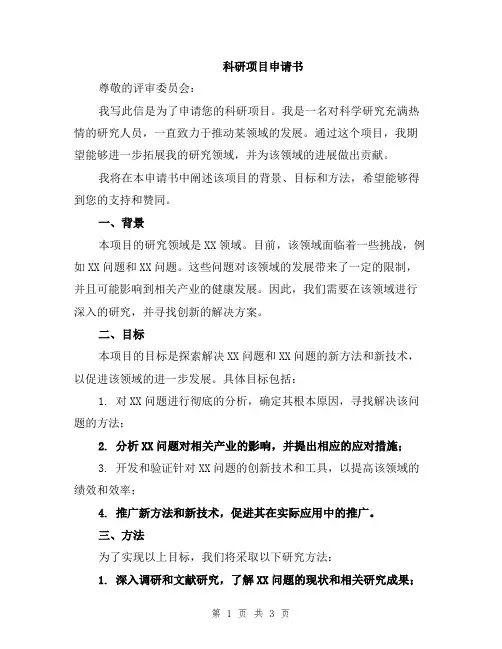 科研项目申请书

尊敬的评审委员会：

我写此信是为了申请您的科研项目。我是一名对科学研究充满热情的研究人员，一直致力于推动某领域的发展。通过这个项目，我期望能够进一步拓展我的研究领域，并为该领域的进展做出贡献。

我将在本申请书中阐述该项目的背景、目标和方法，希望能够得到您的支持和赞同。

一、背景

本项目的研究领域是XX领域。目前，该领域面临着一些挑战，例如XX问题和XX问题。这些问题对该领域的发展带来了一定的限制，并且可能影响到相关产业的健康发展。因此，我们需要在该领域进行深入的研究，并寻找创新的解决方案。

二、目标

本项目的目标是探索解决XX问题和XX问题的新方法和新技术，以促进该领域的进一步发展。具体目标包括：

1. 对XX问题进行彻底的分析，确定其根本原因，寻找解决该问题的方法；

2. 分析XX问题对相关产业的影响，并提出相应的应对措施；

3. 开发和验证针对XX问题的创新技术和工具，以提高该领域的绩效和效率；

4. 推广新方法和新技术，促进其在实际应用中的推广。

三、方法

为了实现以上目标，我们将采取以下研究方法：

1. 深入调研和文献研究，了解XX问题的现状和相关研究成果；

第 1 页 共 3 页